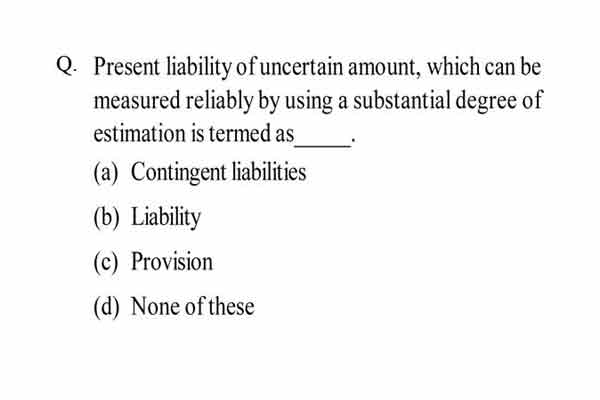 Q. Present liability of uncertain amount, which can be measured reliably by using a substantial degree of estimation is termed as_____.

(a) Contingent liabilities

(b) Liability

(c) Provision

(d) None of these